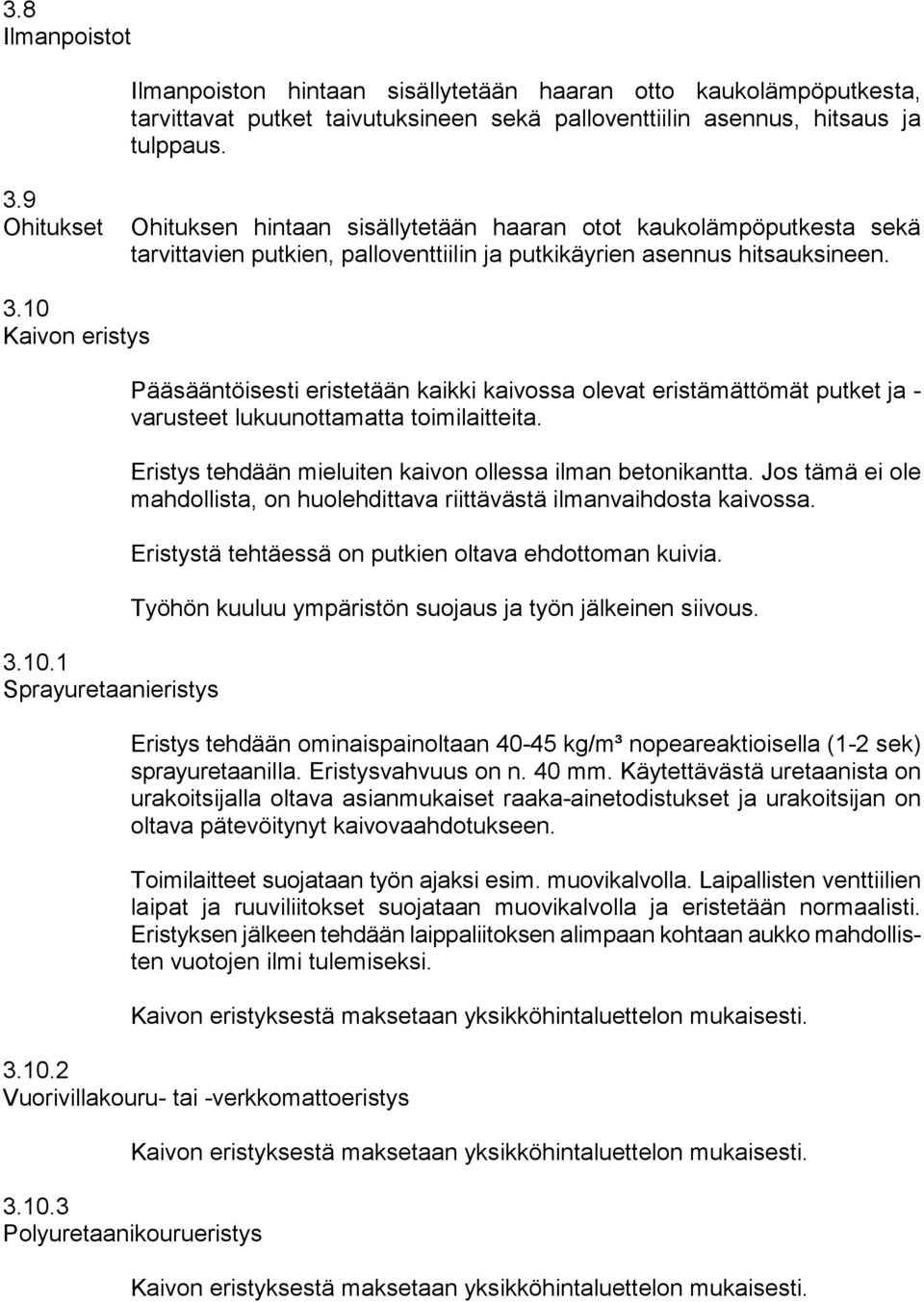 3.8
Ilmanpoistot

Ilmanpoiston hintaan sisällytetään haaran otto kaukolämpöputkesta, tarvittavat putket taivutuksineen sekä palloventtiilin asennus, hitsaus ja tulppaus.

3.9
Ohitukset

Ohituksen hintaan sisällytetään haaran otot kaukolämpöputkesta sekä tarvittavien putkien, palloventtiilin ja putkikäyrien asennus hitsauksineen.

3.10
Kaivon eristys

Pääsääntöisesti eristetään kaikki kaivossa olevat eristämättömät putket ja -varusteet lukuunottamatta toimilaitteita.

Eristys tehdään mieluiten kaivon ollessa ilman betonikantta. Jos tämä ei ole mahdollista, on huolehdittava riittävästä ilmanvaihdosta kaivossa.

Eristystä tehtäessä on putkien oltava ehdottoman kuivia.

Työhön kuuluu ympäristön suojaus ja työn jälkeinen siivous.

3.10.1
Sprayuretaanieristys

Eristys tehdään ominaispainoltaan 40-45 kg/m³ nopeareaktioisella (1-2 sek) sprayuretaanilla. Eristysvahvuus on n. 40 mm. Käytettävästä uretaanista on urakoitsijalla oltava asianmukaiset raaka-ainetodistukset ja urakoitsijan on oltava pätevöitynyt kaivovaahdotukseen.

Toimilaitteet suojataan työn ajaksi esim. muovikalvolla. Laipallisten venttiilien laipat ja ruuviliitokset suojataan muovikalvolla ja eristetään normaalisti. Eristyksen jälkeen tehdään laippaliitoksen alimpaan kohtaan aukko mahdollisten vuotojen ilmi tulemiseksi.

Kaivon eristyksestä maksetaan yksikköhintaluettelon mukaisesti.

3.10.2
Vuorivillakouru- tai -verkkomattoeristys

Kaivon eristyksestä maksetaan yksikköhintaluettelon mukaisesti.

3.10.3
Polyuretaanikourueristys

Kaivon eristyksestä maksetaan yksikköhintaluettelon mukaisesti.